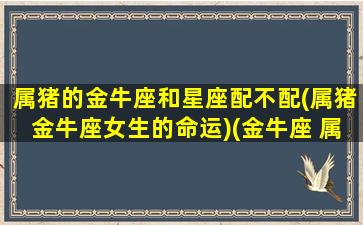 属猪的金牛座和星座配不配(属猪金牛座女生的命运)(金牛座 属